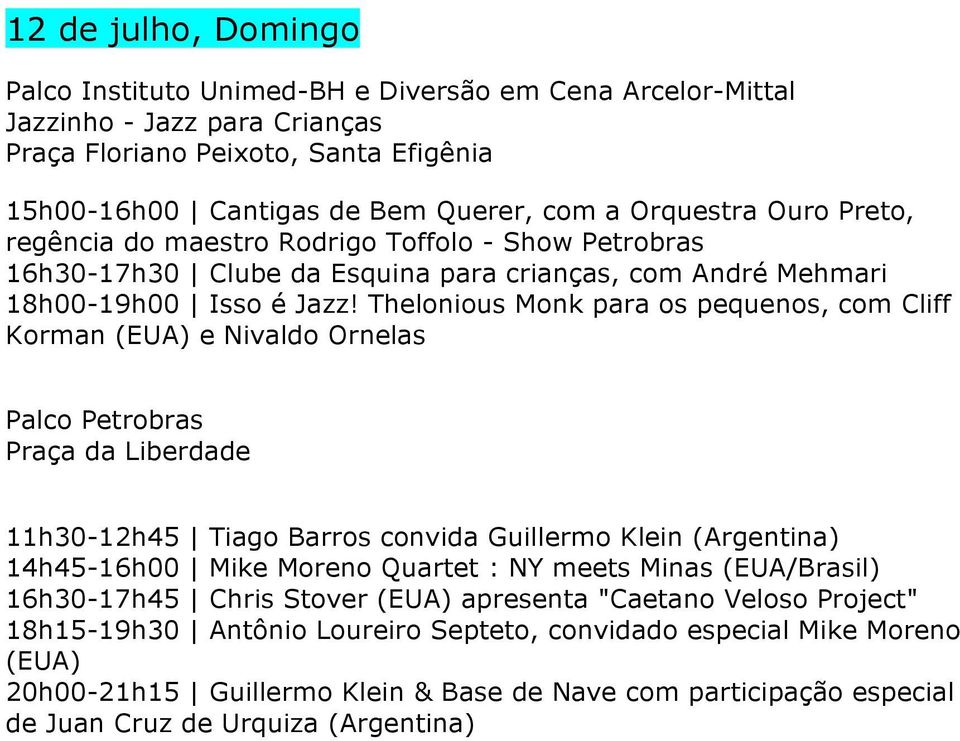 12 de julho, Domingo

Palco Instituto Unimed-BH e Diversão em Cena Arcelor-Mittal
Jazzinho - Jazz para Crianças
Praça Floriano Peixoto, Santa Efigênia

15h00-16h00 | Cantigas de Bem Querer, com a Orquestra Ouro Preto, regência do maestro Rodrigo Toffolo - Show Petrobras
16h30-17h30 | Clube da Esquina para crianças, com André Mehmari
18h00-19h00 | Isso é Jazz! Thelonious Monk para os pequenos, com Cliff Korman (EUA) e Nivaldo Ornelas

Palco Petrobras
Praça da Liberdade

11h30-12h45 | Tiago Barros convida Guillermo Klein (Argentina)
14h45-16h00 | Mike Moreno Quartet : NY meets Minas (EUA/Brasil)
16h30-17h45 | Chris Stover (EUA) apresenta "Caetano Veloso Project"
18h15-19h30 | Antônio Loureiro Septeto, convidado especial Mike Moreno (EUA)
20h00-21h15 | Guillermo Klein & Base de Nave com participação especial de Juan Cruz de Urquiza (Argentina)